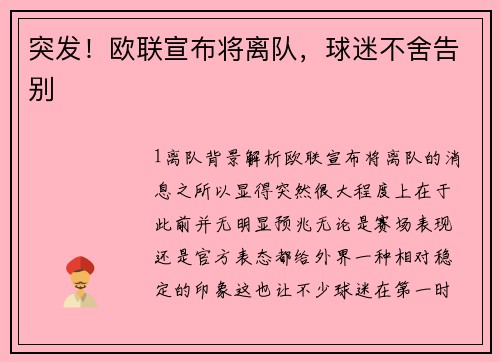 突发！欧联宣布将离队，球迷不舍告别

1离队背景解析欧联宣布将离队的消息之所以显得突然很大程度上在于此前并无明显预兆无论是赛场表现还是官方表态都给外界一种相对稳定的印象这也让不少球迷在第一时